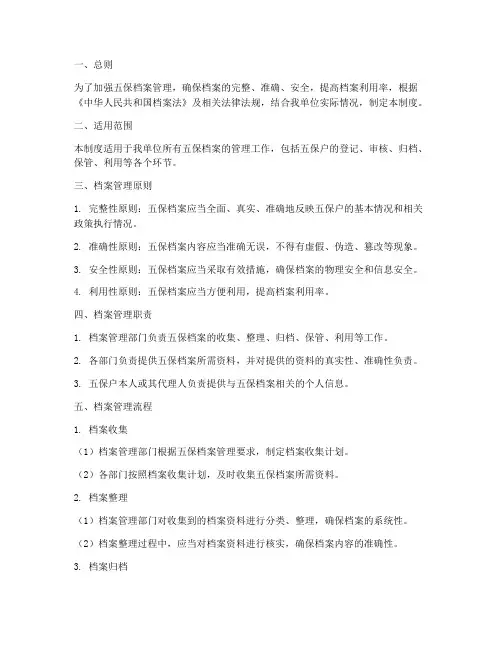 一、总则

为了加强五保档案管理，确保档案的完整、准确、安全，提高档案利用率，根据《中华人民共和国档案法》及相关法律法规，结合我单位实际情况，制定本制度。

二、适用范围

本制度适用于我单位所有五保档案的管理工作，包括五保户的登记、审核、归档、保管、利用等各个环节。

三、档案管理原则

1. 完整性原则：五保档案应当全面、真实、准确地反映五保户的基本情况和相关政策执行情况。

2. 准确性原则：五保档案内容应当准确无误，不得有虚假、伪造、篡改等现象。

3. 安全性原则：五保档案应当采取有效措施，确保档案的物理安全和信息安全。

4. 利用性原则：五保档案应当方便利用，提高档案利用率。

四、档案管理职责

1. 档案管理部门负责五保档案的收集、整理、归档、保管、利用等工作。

2. 各部门负责提供五保档案所需资料，并对提供的资料的真实性、准确性负责。

3. 五保户本人或其代理人负责提供与五保档案相关的个人信息。

五、档案管理流程

1. 档案收集

（1）档案管理部门根据五保档案管理要求，制定档案收集计划。

（2）各部门按照档案收集计划，及时收集五保档案所需资料。

2. 档案整理

（1）档案管理部门对收集到的档案资料进行分类、整理，确保档案的系统性。

（2）档案整理过程中，应当对档案资料进行核实，确保档案内容的准确性。

3. 档案归档